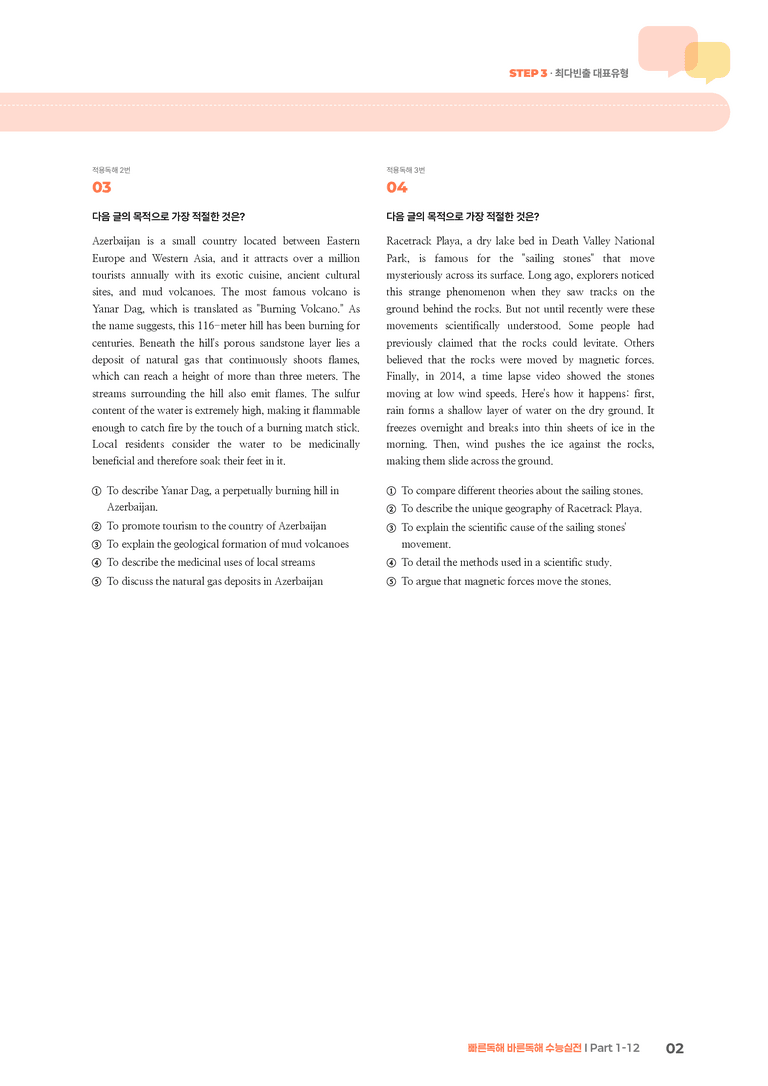 STEP 3 · 최다빈출 대표유형

적용독해 2번
03

다음 글의 목적으로 가장 적절한 것은?

Azerbaijan is a small country located between Eastern Europe and Western Asia, and it attracts over a million tourists annually with its exotic cuisine, ancient cultural sites, and mud volcanoes. The most famous volcano is Yanar Dag, which is translated as "Burning Volcano." As the name suggests, this 116-meter hill has been burning for centuries. Beneath the hill's porous sandstone layer lies a deposit of natural gas that continuously shoots flames, which can reach a height of more than three meters. The streams surrounding the hill also emit flames. The sulfur content of the water is extremely high, making it flammable enough to catch fire by the touch of a burning match stick. Local residents consider the water to be medicinally beneficial and therefore soak their feet in it.

① To describe Yanar Dag, a perpetually burning hill in Azerbaijan.
② To promote tourism to the country of Azerbaijan
③ To explain the geological formation of mud volcanoes
④ To describe the medicinal uses of local streams
⑤ To discuss the natural gas deposits in Azerbaijan

적용독해 3번
04

다음 글의 목적으로 가장 적절한 것은?

Racetrack Playa, a dry lake bed in Death Valley National Park, is famous for the "sailing stones" that move mysteriously across its surface. Long ago, explorers noticed this strange phenomenon when they saw tracks on the ground behind the rocks. But not until recently were these movements scientifically understood. Some people had previously claimed that the rocks could levitate. Others believed that the rocks were moved by magnetic forces. Finally, in 2014, a time lapse video showed the stones moving at low wind speeds. Here's how it happens: first, rain forms a shallow layer of water on the dry ground. It freezes overnight and breaks into thin sheets of ice in the morning. Then, wind pushes the ice against the rocks, making them slide across the ground.

① To compare different theories about the sailing stones.
② To describe the unique geography of Racetrack Playa.
③ To explain the scientific cause of the sailing stones' movement.
④ To detail the methods used in a scientific study.
⑤ To argue that magnetic forces move the stones.

빠른독해 바른독해 수능실전 | Part 1-12 02